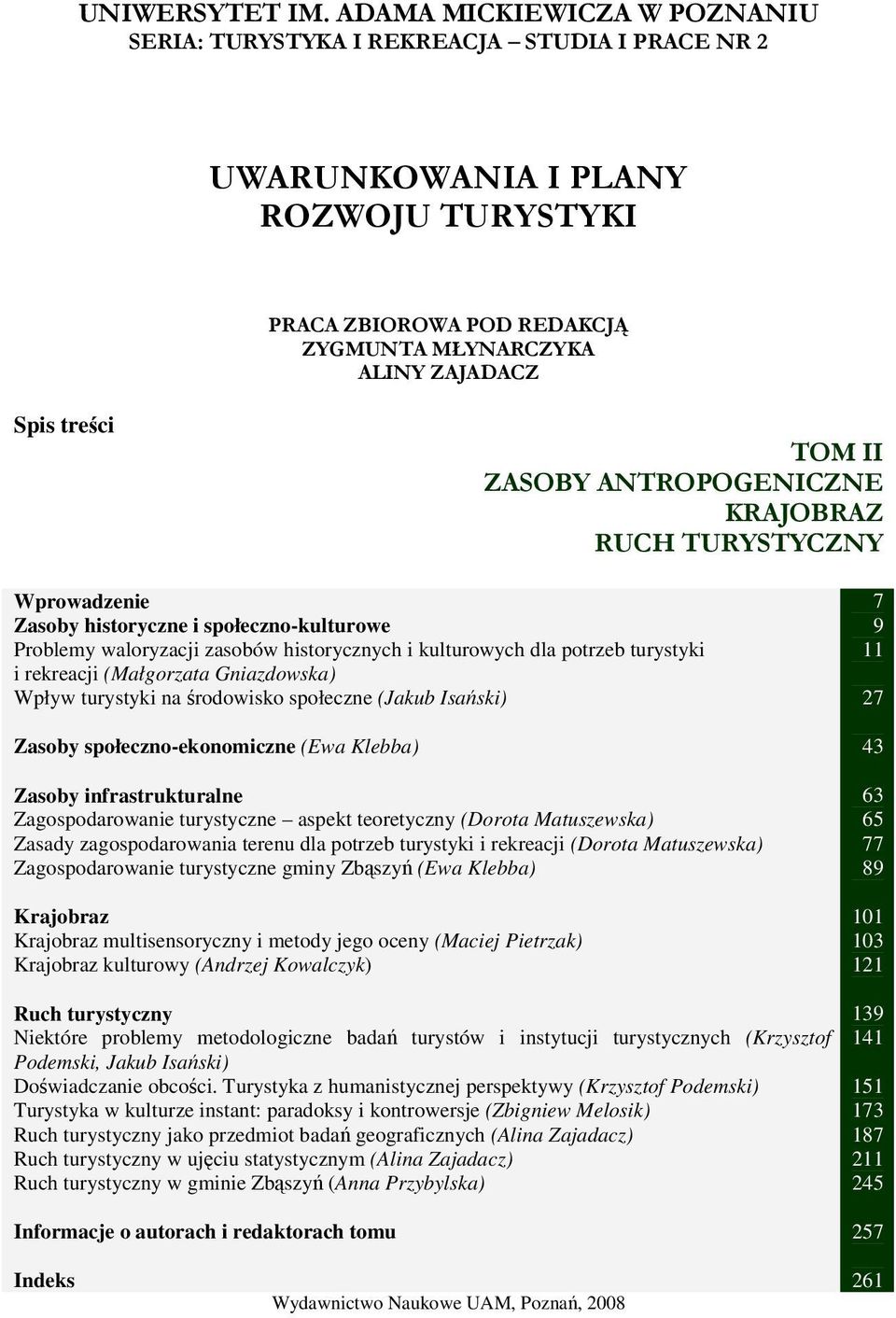 UNIWERSYTET IM. ADAMA MICKIEWICZA W POZNANIU
SERIA: TURYSTYKA I REKREACJA – STUDIA I PRACE NR 2

UWARUNKOWANIA I PLANY ROZWOJU TURYSTYKI

PRACA ZBIOROWA POD REDAKCJĄ ZYGMUNTA MŁYNARCZYKA ALINY ZAJADACZ

Spis treści

TOM II
ZASOBY ANTROPOGENICZNE
KRAJOBRAZ
RUCH TURYSTYCZNY

| | |
|---|---|
| Wprowadzenie | 7 |
| Zasoby historyczne i społeczno-kulturowe | 9 |
| Problemy waloryzacji zasobów historycznych i kulturowych dla potrzeb turystyki i rekreacji (Małgorzata Gniazdowska) | 11 |
| Wpływ turystyki na środowisko społeczne (Jakub Isański) | 27 |
| Zasoby społeczno-ekonomiczne (Ewa Klebba) | 43 |
| Zasoby infrastrukturalne | 63 |
| Zagospodarowanie turystyczne – aspekt teoretyczny (Dorota Matuszewska) | 65 |
| Zasady zagospodarowania terenu dla potrzeb turystyki i rekreacji (Dorota Matuszewska) | 77 |
| Zagospodarowanie turystyczne gminy Zbąszyń (Ewa Klebba) | 89 |
| Krajobraz | 101 |
| Krajobraz multisensoryczny i metody jego oceny (Maciej Pietrzak) | 103 |
| Krajobraz kulturowy (Andrzej Kowalczyk) | 121 |
| Ruch turystyczny | 139 |
| Niektóre problemy metodologiczne badań turystów i instytucji turystycznych (Krzysztof Podemski, Jakub Isański) | 141 |
| Doświadczanie obcości. Turystyka z humanistycznej perspektywy (Krzysztof Podemski) | 151 |
| Turystyka w kulturze instant: paradoksy i kontrowersje (Zbigniew Melosik) | 173 |
| Ruch turystyczny jako przedmiot badań geograficznych (Alina Zajadacz) | 187 |
| Ruch turystyczny w ujęciu statystycznym (Alina Zajadacz) | 211 |
| Ruch turystyczny w gminie Zbąszyń (Anna Przybylska) | 245 |
| Informacje o autorach i redaktorach tomu | 257 |
| Indeks | 261 |

Wydawnictwo Naukowe UAM, Poznań, 2008